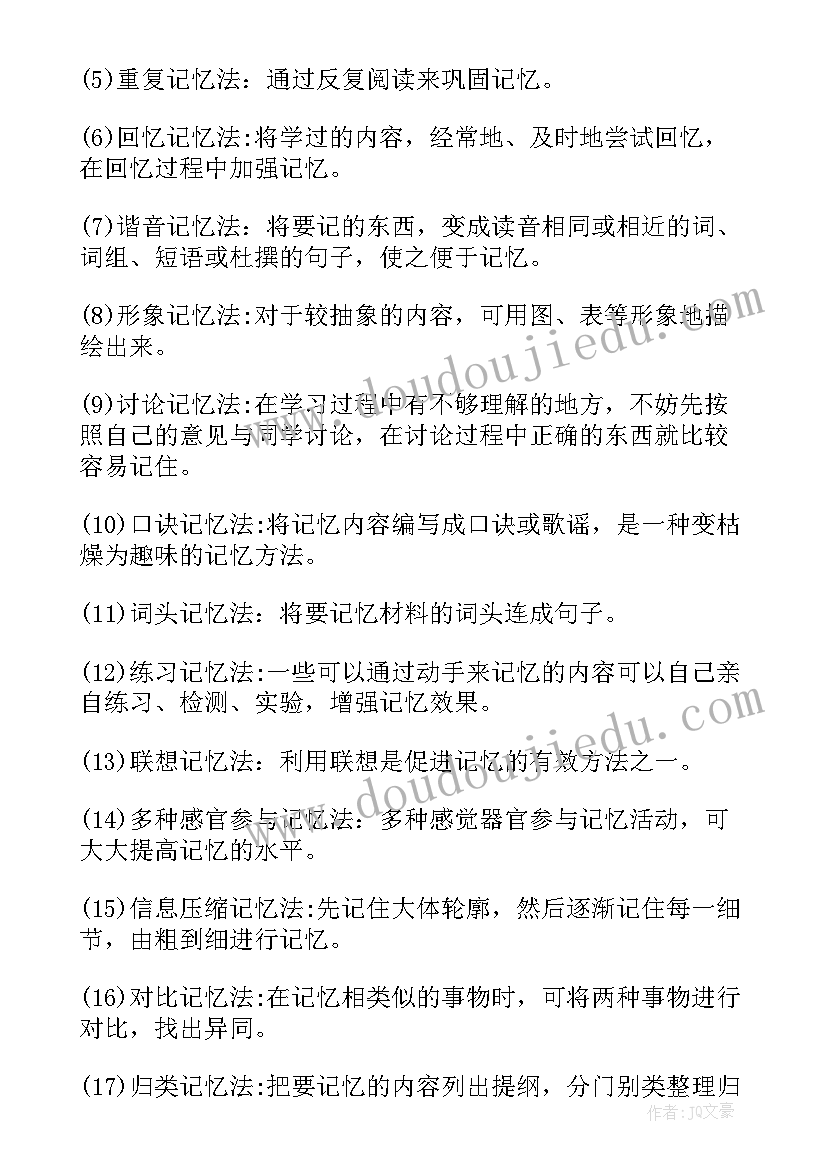 (5)重复记忆法：通过反复阅读来巩固记忆。

(6)回忆记忆法:将学过的内容，经常地、及时地尝试回忆，在回忆过程中加强记忆。

(7)谐音记忆法：将要记的东西，变成读音相同或相近的词、词组、短语或杜撰的句子，使之便于记忆。

(8)形象记忆法:对于较抽象的内容，可用图、表等形象地描绘出来。

(9)讨论记忆法:在学习过程中有不够理解的地方，不妨先按照自己的意见与同学讨论，在讨论过程中正确的东西就比较容易记住。

(10)口诀记忆法:将记忆内容编写成口诀或歌谣，是一种变枯燥为趣味的记忆方法。

(11)词头记忆法：将要记忆材料的词头连成句子。

(12)练习记忆法:一些可以通过动手来记忆的内容可以自己亲自练习、检测、实验，增强记忆效果。

(13)联想记忆法：利用联想是促进记忆的有效方法之一。

(14)多种感官参与记忆法：多种感觉器官参与记忆活动，可大大提高记忆的水平。

(15)信息压缩记忆法:先记住大体轮廓，然后逐渐记住每一细节，由粗到细进行记忆。

(16)对比记忆法:在记忆相类似的事物时，可将两种事物进行对比，找出异同。

(17)归类记忆法:把要记忆的内容列出提纲，分门别类整理归

www.doudoujiedu.com
www.doudoujiedu.com
作者：JQ文豪